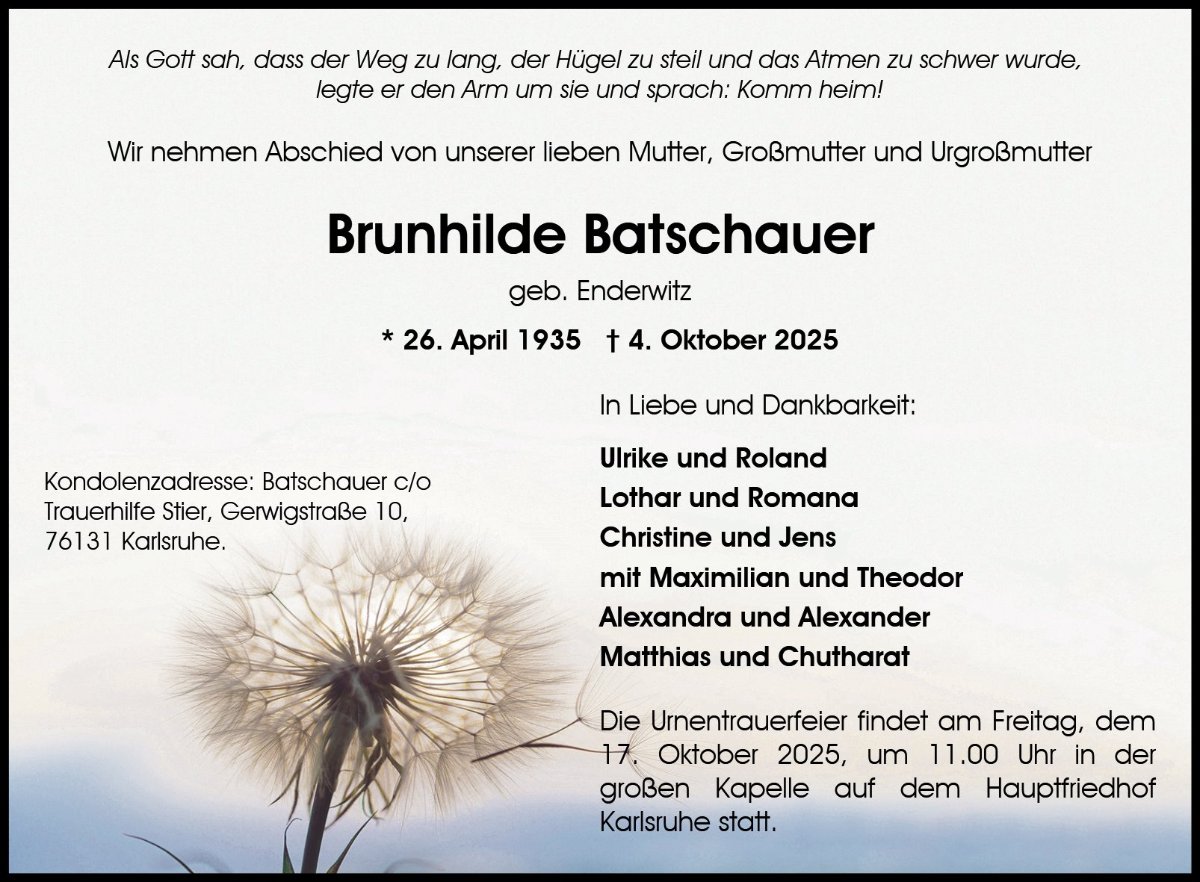 Als Gott sah, dass der Weg zu lang, der Hügel zu steil und das Atmen zu schwer wurde, legte er den Arm um sie und sprach: Komm heim!

Wir nehmen Abschied von unserer lieben Mutter, Großmutter und Urgroßmutter

Brunhilde Batschauer

geb. Enderwitz

* 26. April 1935 † 4. Oktober 2025

Kondolenzadresse: Batschauer c/o Trauerhilfe Stier, Gerwigstraße 10, 76131 Karlsruhe.

In Liebe und Dankbarkeit:

Ulrike und Roland
Lothar und Romana
Christine und Jens
mit Maximilian und Theodor
Alexandra und Alexander
Matthias und Chutharat

Die Urnentrauerfeier findet am Freitag, dem 17. Oktober 2025, um 11.00 Uhr in der großen Kapelle auf dem Hauptfriedhof Karlsruhe statt.